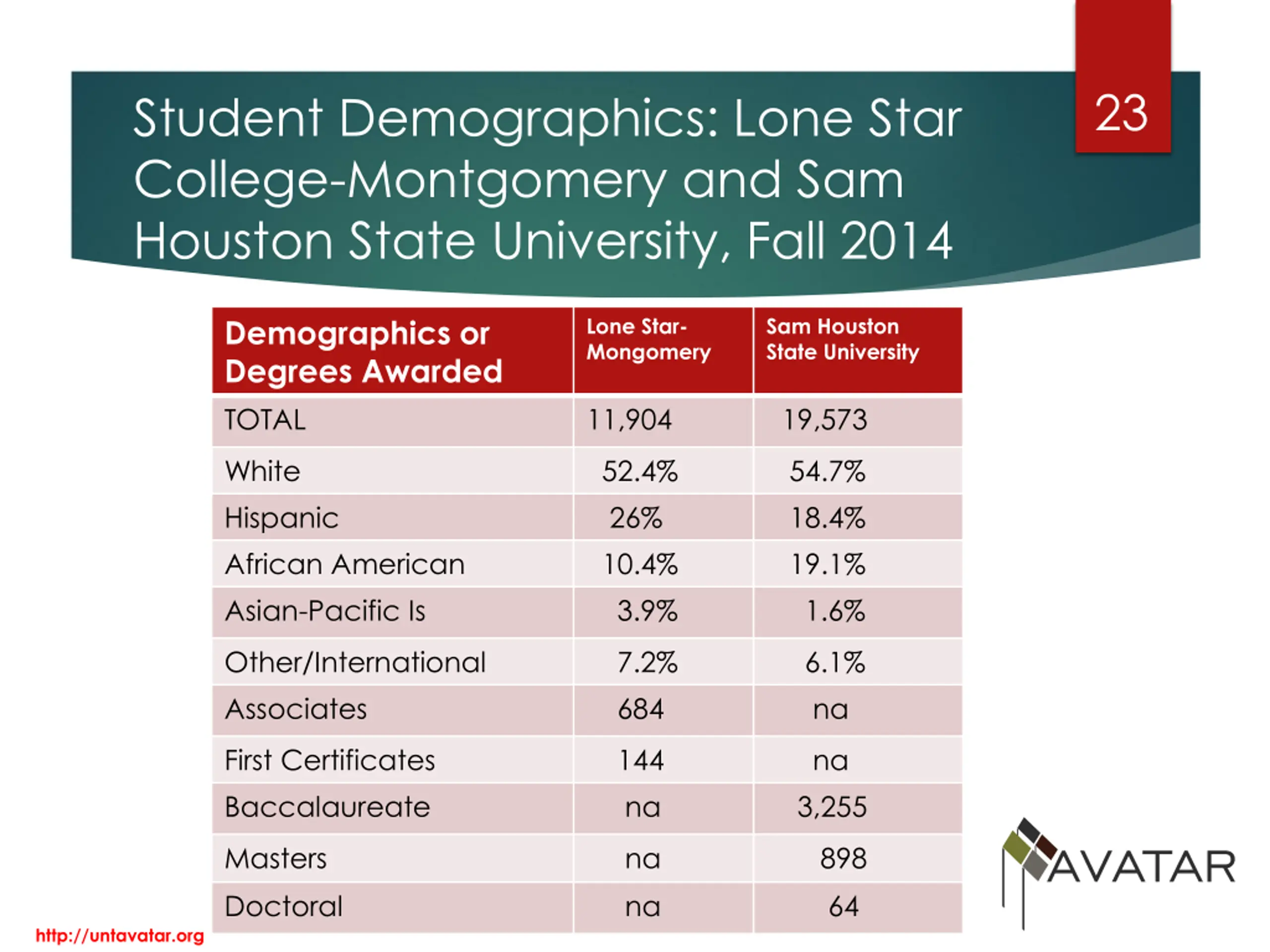 Student Demographics: Lone Star College-Montgomery and Sam Houston State University, Fall 2014

23

| Demographics or Degrees Awarded | Lone Star-Mongomery | Sam Houston State University |
|---|---|---|
| TOTAL | 11,904 | 19,573 |
| White | 52.4% | 54.7% |
| Hispanic | 26% | 18.4% |
| African American | 10.4% | 19.1% |
| Asian-Pacific Is | 3.9% | 1.6% |
| Other/International | 7.2% | 6.1% |
| Associates | 684 | na |
| First Certificates | 144 | na |
| Baccalaureate | na | 3,255 |
| Masters | na | 898 |
| Doctoral | na | 64 |

AVATAR

http://untavatar.org